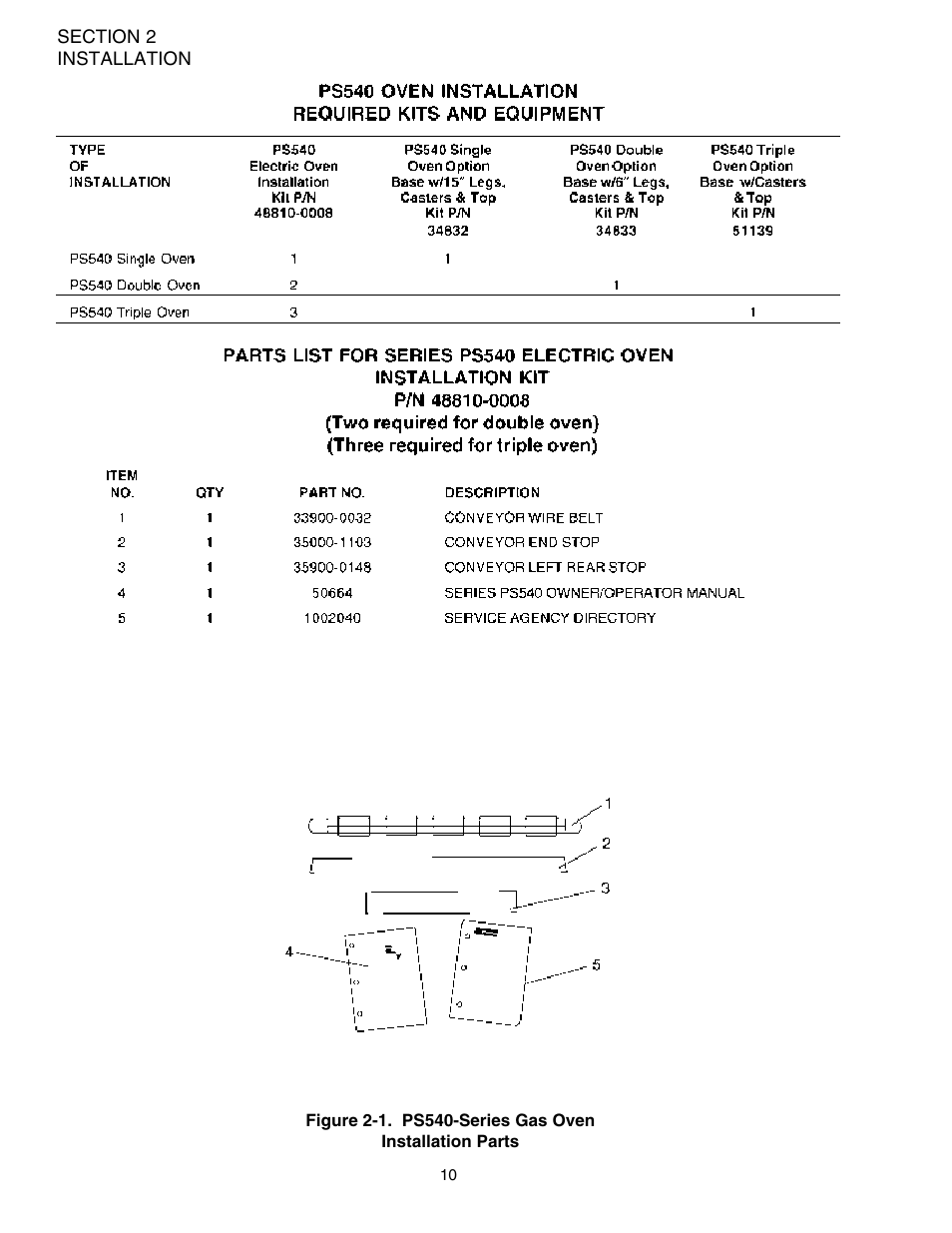 SECTION 2
INSTALLATION

PS540 OVEN INSTALLATION
REQUIRED KITS AND EQUIPMENT

| TYPE OF INSTALLATION | PS540 Electric Oven Installation Kit P/N 48810-0008 | PS540 Single Oven Option Base w/15" Legs, Casters & Top Kit P/N 34832 | PS540 Double Oven Option Base w/6" Legs, Casters & Top Kit P/N 34833 | PS540 Triple Oven Option Base w/Casters & Top Kit P/N 51139 |
|---|---|---|---|---|
| PS540 Single Oven | 1 | 1 | | |
| PS540 Double Oven | 2 | | 1 | |
| PS540 Triple Oven | 3 | | | 1 |

PARTS LIST FOR SERIES PS540 ELECTRIC OVEN
INSTALLATION KIT
P/N 48810-0008
(Two required for double oven)
(Three required for triple oven)

| ITEM NO. | QTY | PART NO. | DESCRIPTION |
|---|---|---|---|
| 1 | 1 | 33900-0032 | CONVEYOR WIRE BELT |
| 2 | 1 | 35000-1103 | CONVEYOR END STOP |
| 3 | 1 | 35900-0148 | CONVEYOR LEFT REAR STOP |
| 4 | 1 | 50664 | SERIES PS540 OWNER/OPERATOR MANUAL |
| 5 | 1 | 1002040 | SERVICE AGENCY DIRECTORY |

1
2
3
4
5

Figure 2-1. PS540-Series Gas Oven Installation Parts

10